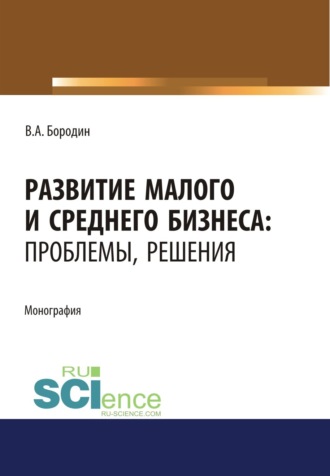 В.А. Бородин

РАЗВИТИЕ МАЛОГО И СРЕДНЕГО БИЗНЕСА: ПРОБЛЕМЫ, РЕШЕНИЯ

Монография

RU SCIence
RU-SCIENCE.COM